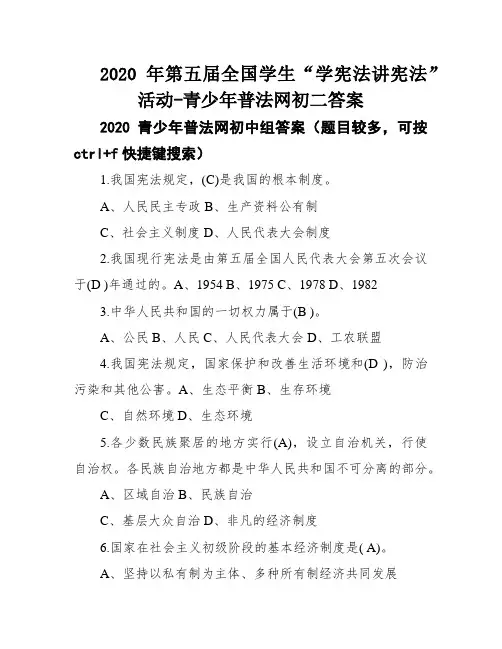 2020 年第五届全国学生“学宪法讲宪法”活动-青少年普法网初二答案

2020 青少年普法网初中组答案（题目较多，可按 ctrl+f 快捷键搜索）

1.我国宪法规定，(C)是我国的根本制度。

A、人民民主专政 B、生产资料公有制

C、社会主义制度 D、人民代表大会制度

2.我国现行宪法是由第五届全国人民代表大会第五次会议于(D )年通过的。A、1954 B、1975 C、1978 D、1982

3.中华人民共和国的一切权力属于(B )。

A、公民 B、人民 C、人民代表大会 D、工农联盟

4.我国宪法规定，国家保护和改善生活环境和(D )，防治污染和其他公害。A、生态平衡 B、生存环境

C、自然环境 D、生态环境

5.各少数民族聚居的地方实行(A)，设立自治机关，行使自治权。各民族自治地方都是中华人民共和国不可分离的部分。

A、区域自治 B、民族自治

C、基层大众自治 D、非凡的经济制度

6.国家在社会主义初级阶段的基本经济制度是( A)。

A、坚持以私有制为主体、多种所有制经济共同发展